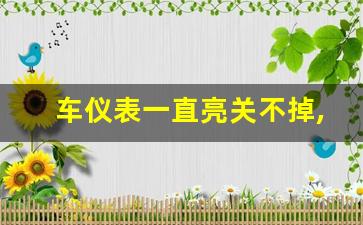 车仪表一直亮关不掉,